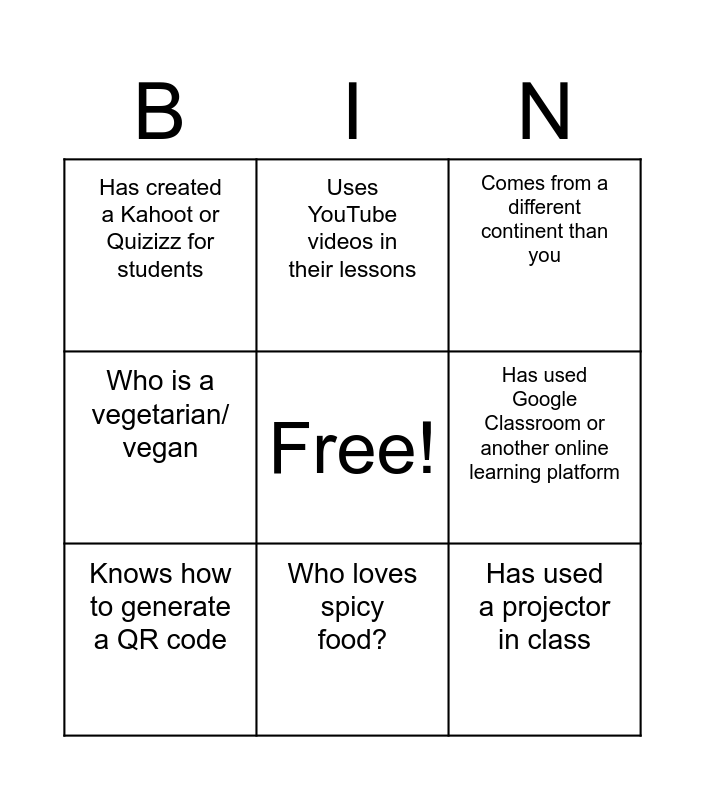 | B | I | N |
|---|---|---|
| Has created a Kahoot or Quizizz for students | Uses YouTube videos in their lessons | Comes from a different continent than you |
| Who is a vegetarian/ vegan | Free! | Has used Google Classroom or another online learning platform |
| Knows how to generate a QR code | Who loves spicy food? | Has used a projector in class |